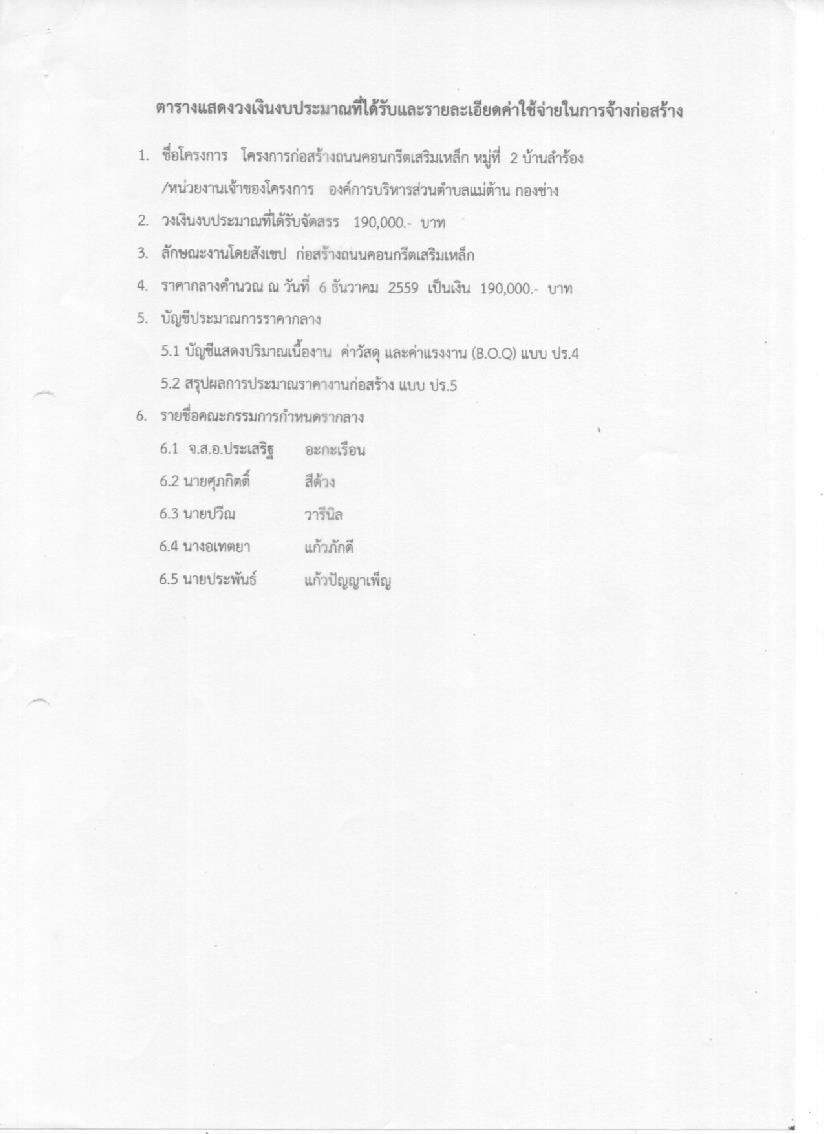 ตารางแสดงวงเงินงบประมาณที่ได้รับและรายละเอียดค่าใช้จ่ายในการจ้างก่อสร้าง

1. ชื่อโครงการ โครงการก่อสร้างถนนคอนกรีตเสริมเหล็ก หมู่ที่ 2 บ้านลำร้อง /หน่วยงานเจ้าของโครงการ องค์การบริหารส่วนตำบลแม่ต้าน กองช่าง

2. วงเงินงบประมาณที่ได้รับจัดสรร 190,000.- บาท

3. ลักษณะงานโดยสังเขป ก่อสร้างถนนคอนกรีตเสริมเหล็ก

4. ราคากลางคำนวณ ณ วันที่ 6 ธันวาคม 2559 เป็นเงิน 190,000.- บาท

5. บัญชีประมาณการราคากลาง

5.1 บัญชีแสดงปริมาณเนื้องาน ค่าวัสดุ และค่าแรงงาน (B.O.Q) แบบ ปร.4

5.2 สรุปผลการประมาณราคางานก่อสร้าง แบบ ปร.5

6. รายชื่อคณะกรรมการกำหนดราคากลาง

6.1 จ.ส.อ.ประเสริฐ อะกะเรือน

6.2 นายศุภกิตติ์ สีด้วง

6.3 นายปวีณ วารีนิล

6.4 นางอเทตยา แก้วภักดี

6.5 นายประพันธ์ แก้วปัญญาเพ็ญ